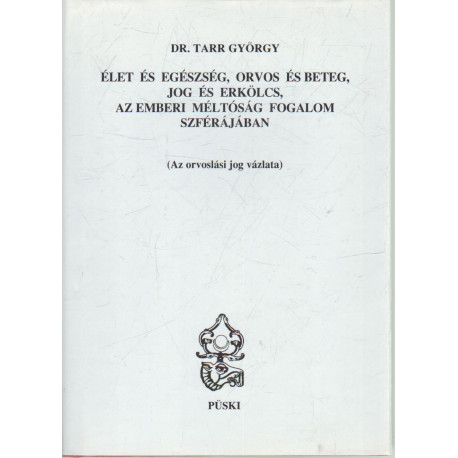 DR. TARR GYÖRGY

ÉLET ÉS EGÉSZSÉG, ORVOS ÉS BETEG, JOG ÉS ERKÖLCS, AZ EMBERI MÉLTÓSÁG FOGALOM SZFÉRÁJÁBAN

(Az orvoslási jog vázlata)

PÜSKI